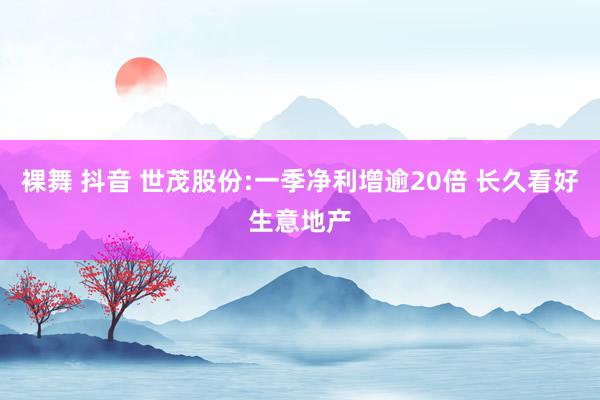 裸舞 抖音 世茂股份:一季净利增逾20倍 长久看好生意地产